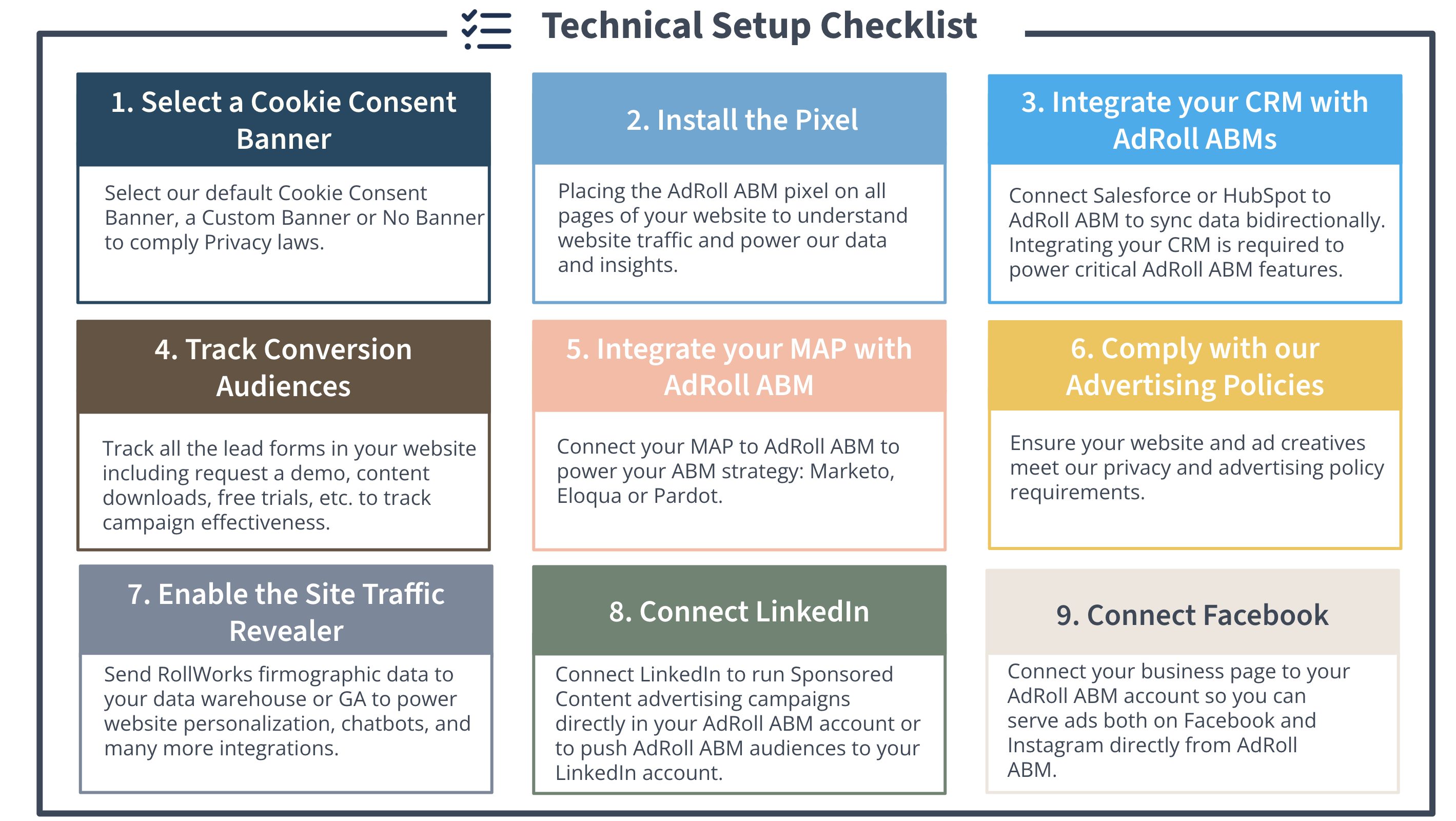 Technical Setup Checklist

1. Select a Cookie Consent Banner

Select our default Cookie Consent Banner, a Custom Banner or No Banner to comply Privacy laws.

2. Install the Pixel

Placing the AdRoll ABM pixel on all pages of your website to understand website traffic and power our data and insights.

3. Integrate your CRM with AdRoll ABMs

Connect Salesforce or HubSpot to AdRoll ABM to sync data bidirectionally. Integrating your CRM is required to power critical AdRoll ABM features.

4. Track Conversion Audiences

Track all the lead forms in your website including request a demo, content downloads, free trials, etc. to track campaign effectiveness.

5. Integrate your MAP with AdRoll ABM

Connect your MAP to AdRoll ABM to power your ABM strategy: Marketo, Eloqua or Pardot.

6. Comply with our Advertising Policies

Ensure your website and ad creatives meet our privacy and advertising policy requirements.

7. Enable the Site Traffic Revealer

Send RollWorks firmographic data to your data warehouse or GA to power website personalization, chatbots, and many more integrations.

8. Connect LinkedIn

Connect LinkedIn to run Sponsored Content advertising campaigns directly in your AdRoll ABM account or to push AdRoll ABM audiences to your LinkedIn account.

9. Connect Facebook

Connect your business page to your AdRoll ABM account so you can serve ads both on Facebook and Instagram directly from AdRoll ABM.